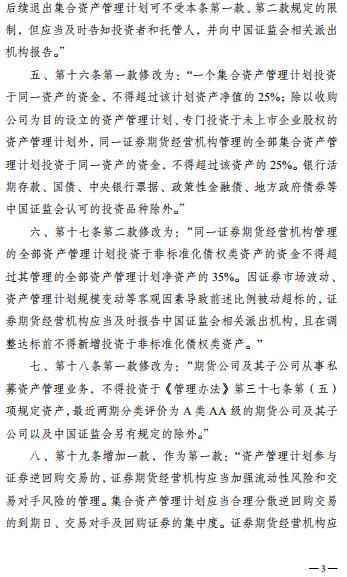 后续退出集合资产管理计划可不受本条第一款、第二款规定的限制，但应当及时告知投资者和托管人，并向中国证监会相关派出机构报告。”

五、第十六条第一款修改为：“一个集合资产管理计划投资于同一资产的资金，不得超过该计划资产净值的25%；除以收购公司为目的设立的资产管理计划、专门投资于未上市企业股权的资产管理计划外，同一证券期货经营机构管理的全部集合资产管理计划投资于同一资产的资金，不得超过该资产的25%。银行活期存款、国债、中央银行票据、政策性金融债、地方政府债券等中国证监会认可的投资品种除外。”

六、第十七条第二款修改为：“同一证券期货经营机构管理的全部资产管理计划投资于非标准化债权类资产的资金不得超过其管理的全部资产管理计划净资产的35%。因证券市场波动、资产管理计划规模变动等客观因素导致前述比例被动超标的，证券期货经营机构应当及时报告中国证监会相关派出机构，且在调整达标前不得新增投资于非标准化债权类资产。”

七、第十八条第一款修改为：“期货公司及其子公司从事私募资产管理业务，不得投资于《管理办法》第三十七条第（五）项规定资产，最近两期分类评价为A类AA级的期货公司及其子公司以及中国证监会另有规定的除外。”

八、第十九条增加一款，作为第一款：“资产管理计划参与证券逆回购交易的，证券期货经营机构应当加强流动性风险和交易对手风险的管理。集合资产管理计划应当合理分散逆回购交易的到期日、交易对手及回购证券的集中度。证券期货经营机构应

—3—